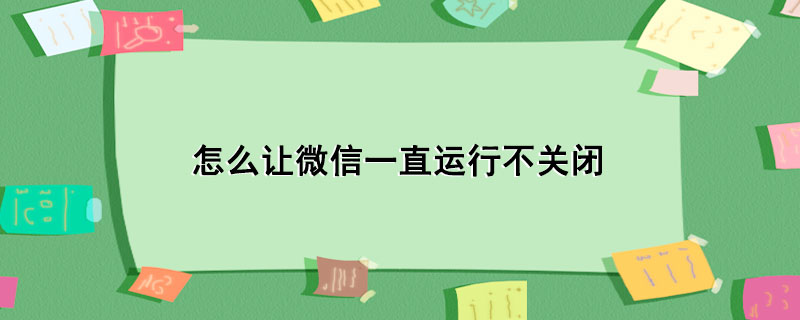 怎么让微信一直运行不关闭